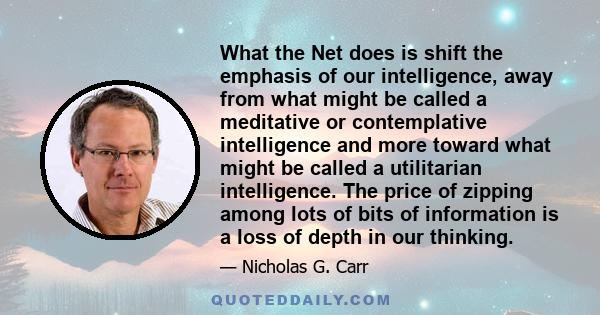 What the Net does is shift the emphasis of our intelligence, away from what might be called a meditative or contemplative intelligence and more toward what might be called a utilitarian intelligence. The price of zipping among lots of bits of information is a loss of depth in our thinking.

— Nicholas G. Carr

QUOTEDDAILY.COM